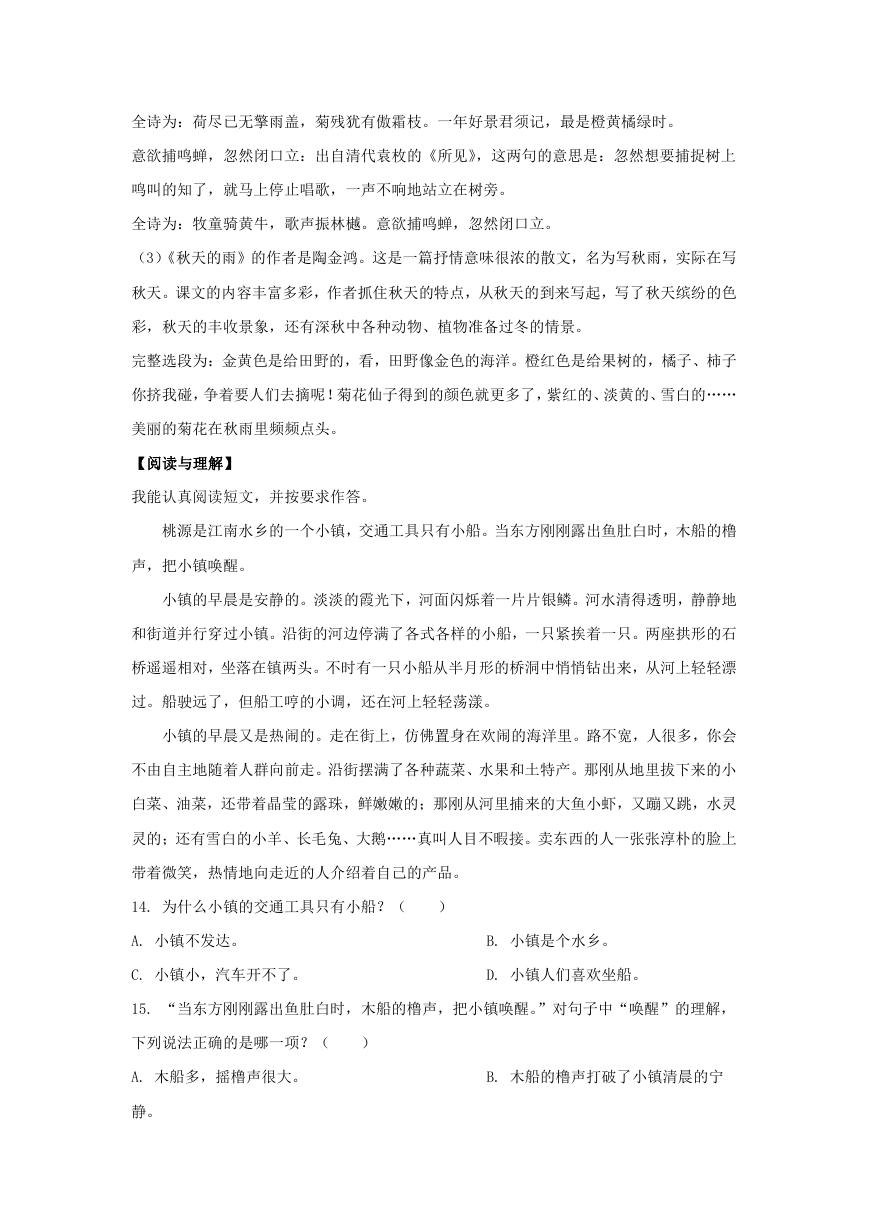 全诗为：荷尽已无擎雨盖，菊残犹有傲霜枝。一年好景君须记，最是橙黄橘绿时。

意欲捕鸣蝉，忽然闭口立：出自清代袁枚的《所见》，这两句的意思是：忽然想要捕捉树上鸣叫的知了，就马上停止唱歌，一声不响地站立在树旁。

全诗为：牧童骑黄牛，歌声振林樾。意欲捕鸣蝉，忽然闭口立。

（3）《秋天的雨》的作者是陶金鸿。这是一篇抒情意味很浓的散文，名为写秋雨，实际在写秋天。课文的内容丰富多彩，作者抓住秋天的特点，从秋天的到来写起，写了秋天缤纷的色彩，秋天的丰收景象，还有深秋中各种动物、植物准备过冬的情景。

完整选段为：金黄色是给田野的，看，田野像金色的海洋。橙红色是给果树的，橘子、柿子你挤我碰，争着要人们去摘呢！菊花仙子得到的颜色就更多了，紫红的、淡黄的、雪白的……美丽的菊花在秋雨里频频点头。

【阅读与理解】

我能认真阅读短文，并按要求作答。

桃源是江南水乡的一个小镇，交通工具只有小船。当东方刚刚露出鱼肚白时，木船的橹声，把小镇唤醒。

小镇的早晨是安静的。淡淡的霞光下，河面闪烁着一片片银鳞。河水清得透明，静静地和街道并行穿过小镇。沿街的河边停满了各式各样的小船，一只紧挨着一只。两座拱形的石桥遥遥相对，坐落在镇两头。不时有一只小船从半月形的桥洞中悄悄钻出来，从河上轻轻漂过。船驶远了，但船工哼的小调，还在河上轻轻荡漾。

小镇的早晨又是热闹的。走在街上，仿佛置身在欢闹的海洋里。路不宽，人很多，你会不由自主地随着人群向前走。沿街摆满了各种蔬菜、水果和土特产。那刚从地里拔下来的小白菜、油菜，还带着晶莹的露珠，鲜嫩嫩的；那刚从河里捕来的大鱼小虾，又蹦又跳，水灵灵的；还有雪白的小羊、长毛兔、大鹅……真叫人目不暇接。卖东西的人一张张淳朴的脸上带着微笑，热情地向走近的人介绍着自己的产品。

14. 为什么小镇的交通工具只有小船？（　　）

A. 小镇不发达。

B. 小镇是个水乡。

C. 小镇小，汽车开不了。

D. 小镇人们喜欢坐船。

15. “当东方刚刚露出鱼肚白时，木船的橹声，把小镇唤醒。”对句子中“唤醒”的理解，下列说法正确的是哪一项？（　　）

A. 木船多，摇橹声很大。

B. 木船的橹声打破了小镇清晨的宁静。